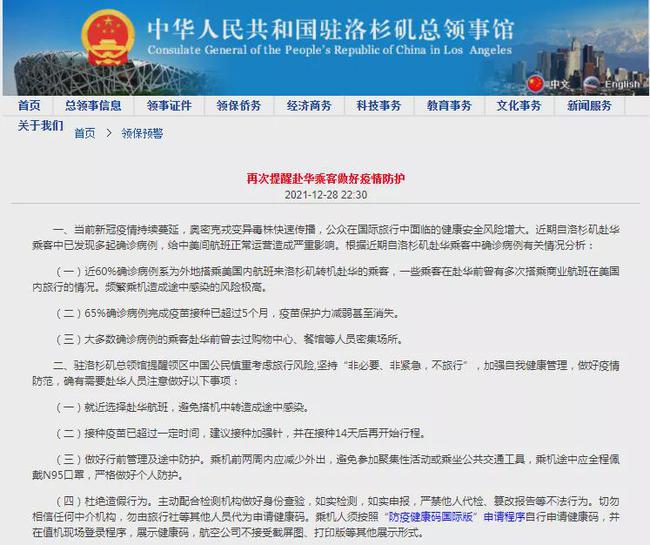 中华人民共和国驻洛杉矶总领事馆
Consulate General of the People's Republic of China in Los Angeles

中文 English

首页 总领事信息 领事证件 领保侨务 经济商务 科技事务 教育事务 文化事务 新闻服务
关于我们

首页 > 领保预警

再次提醒赴华乘客做好疫情防护
2021-12-28 22:30

一、当前新冠疫情持续蔓延，奥密克戎变异毒株快速传播，公众在国际旅行中面临的健康安全风险增大。近期自洛杉矶赴华乘客中已发现多起确诊病例，给中美间航班正常运营造成严重影响。根据近期自洛杉矶赴华乘客中确诊病例有关情况分析：

（一）近60%确诊病例系为外地搭乘美国内航班来洛杉矶转机赴华的乘客，一些乘客在赴华前曾有多次搭乘商业航班在美国内旅行的情况。频繁乘机造成途中感染的风险极高。

（二）65%确诊病例完成疫苗接种已超过5个月，疫苗保护力减弱甚至消失。

（三）大多数确诊病例的乘客赴华前曾去过购物中心、餐馆等人员密集场所。

二、驻洛杉矶总领馆提醒领区中国公民慎重考虑旅行风险,坚持“非必要、非紧急，不旅行”，加强自我健康管理，做好疫情防范，确有需要赴华人员注意做好以下事项：

（一）就近选择赴华航班，避免搭机中转造成途中感染。

（二）接种疫苗已超过一定时间，建议接种加强针，并在接种14天后再开始行程。

（三）做好行前管理及途中防护。乘机前两周内应减少外出，避免参加聚集性活动或乘坐公共交通工具，乘机途中应全程佩戴N95口罩，严格做好个人防护。

（四）杜绝造假行为。主动配合检测机构做好身份查验，如实检测，如实申报，严禁他人代检、篡改报告等不法行为。切勿相信任何中介机构，勿由旅行社等其他人员代为申请健康码。乘机人须按照“防疫健康码国际版”申请程序自行申请健康码，并在值机现场登录程序，展示健康码，航空公司不接受截屏图、打印版等其他展示形式。